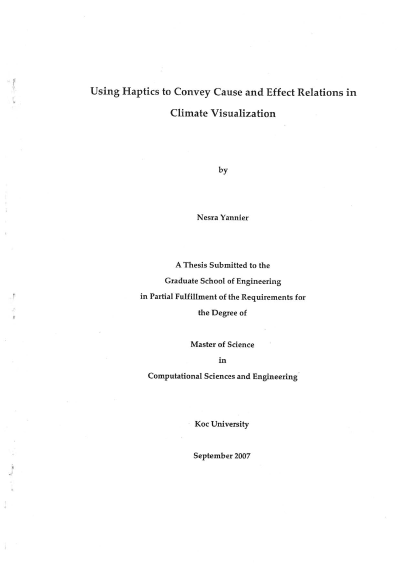 Using Haptics to Convey Cause and Effect Relations in Climate Visualization

by

Nesra Yannier

A Thesis Submitted to the
Graduate School of Engineering
in Partial Fulfillment of the Requirements for
the Degree of

Master of Science
in
Computational Sciences and Engineering

Koc University

September 2007